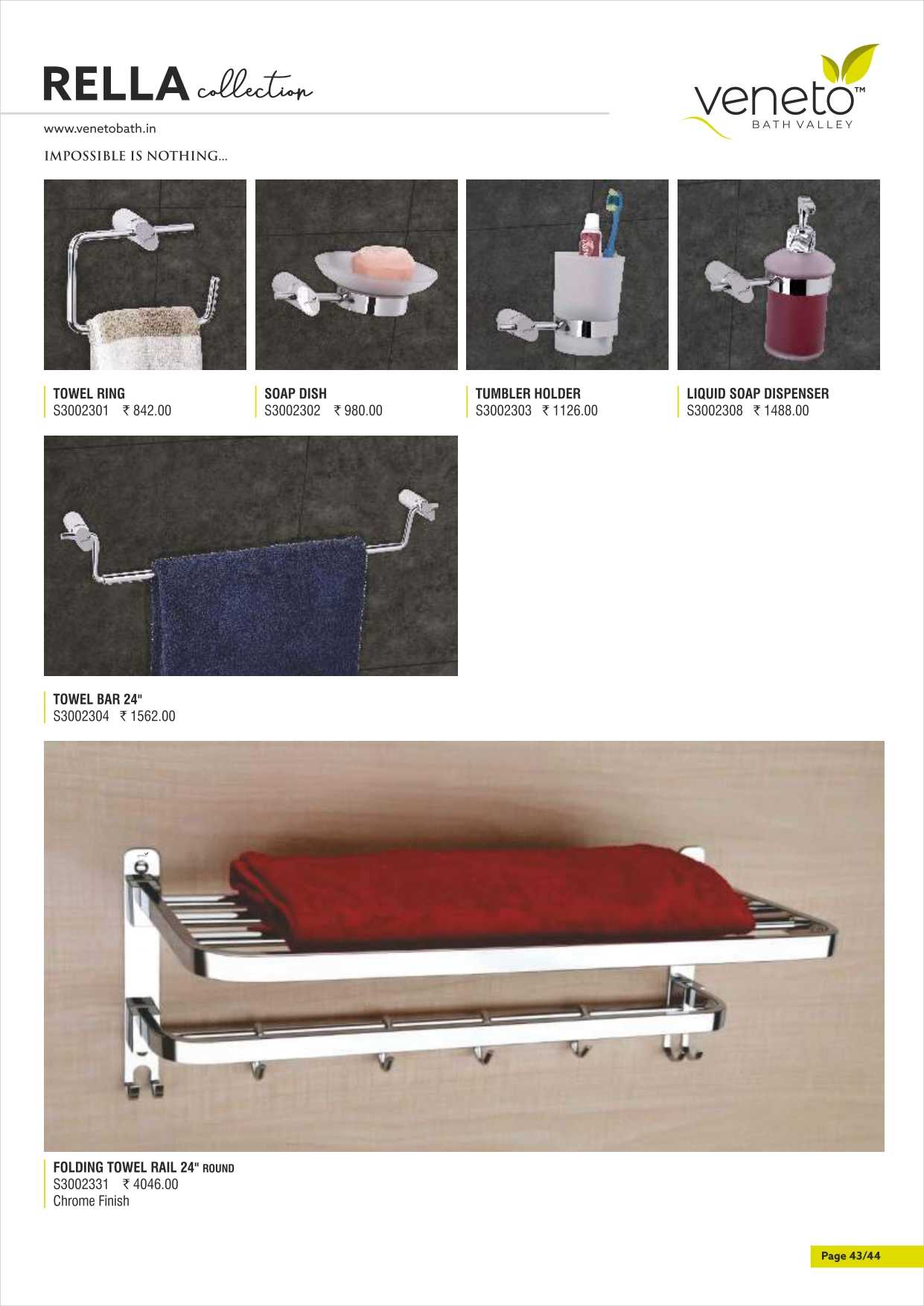 RELLA collection

veneto™
BATH VALLEY

www.venetobath.in

IMPOSSIBLE IS NOTHING...

TOWEL RING
S3002301 ₹ 842.00

SOAP DISH
S3002302 ₹ 980.00

TUMBLER HOLDER
S3002303 ₹ 1126.00

LIQUID SOAP DISPENSER
S3002308 ₹ 1488.00

TOWEL BAR 24"
S3002304 ₹ 1562.00

FOLDING TOWEL RAIL 24" ROUND
S3002331 ₹ 4046.00
Chrome Finish

Page 43/44